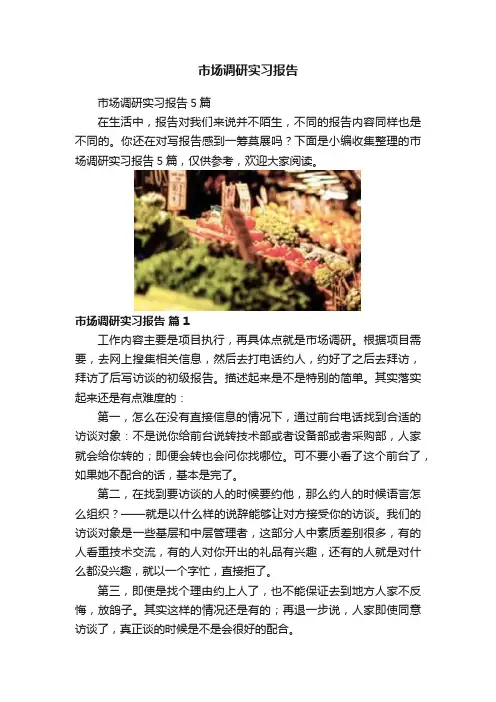 市场调研实习报告

市场调研实习报告5篇

在生活中，报告对我们来说并不陌生，不同的报告内容同样也是不同的。你还在对写报告感到一筹莫展吗？下面是小编收集整理的市场调研实习报告5篇，仅供参考，欢迎大家阅读。

市场调研实习报告 篇1

工作内容主要是项目执行，再具体点就是市场调研。根据项目需要，去网上搜集相关信息，然后去打电话约人，约好了之后去拜访，拜访了后写访谈的初级报告。描述起来是不是特别的简单。其实落实起来还是有点难度的：

第一，怎么在没有直接信息的情况下，通过前台电话找到合适的访谈对象：不是说你给前台说转技术部或者设备部或者采购部，人家就会给你转的；即便会转也会问你找哪位。可不要小看了这个前台了，如果她不配合的话，基本是完了。

第二，在找到要访谈的人的时候要约他，那么约人的时候语言怎么组织？——就是以什么样的说辞能够让对方接受你的访谈。我们的访谈对象是一些基层和中层管理者，这部分人中素质差别很多，有的人看重技术交流，有的人对你开出的礼品有兴趣，还有的人就是对什么都没兴趣，就以一个字忙，直接拒了。

第三，即使是找个理由约上人了，也不能保证去到地方人家不反悔，放鸽子。其实这样的情况还是有的；再退一步说，人家即使同意访谈了，真正谈的时候是不是会很好的配合。